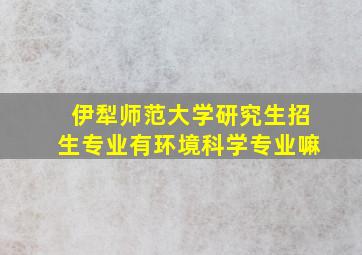 伊犁师范大学研究生招生专业有环境科学专业嘛